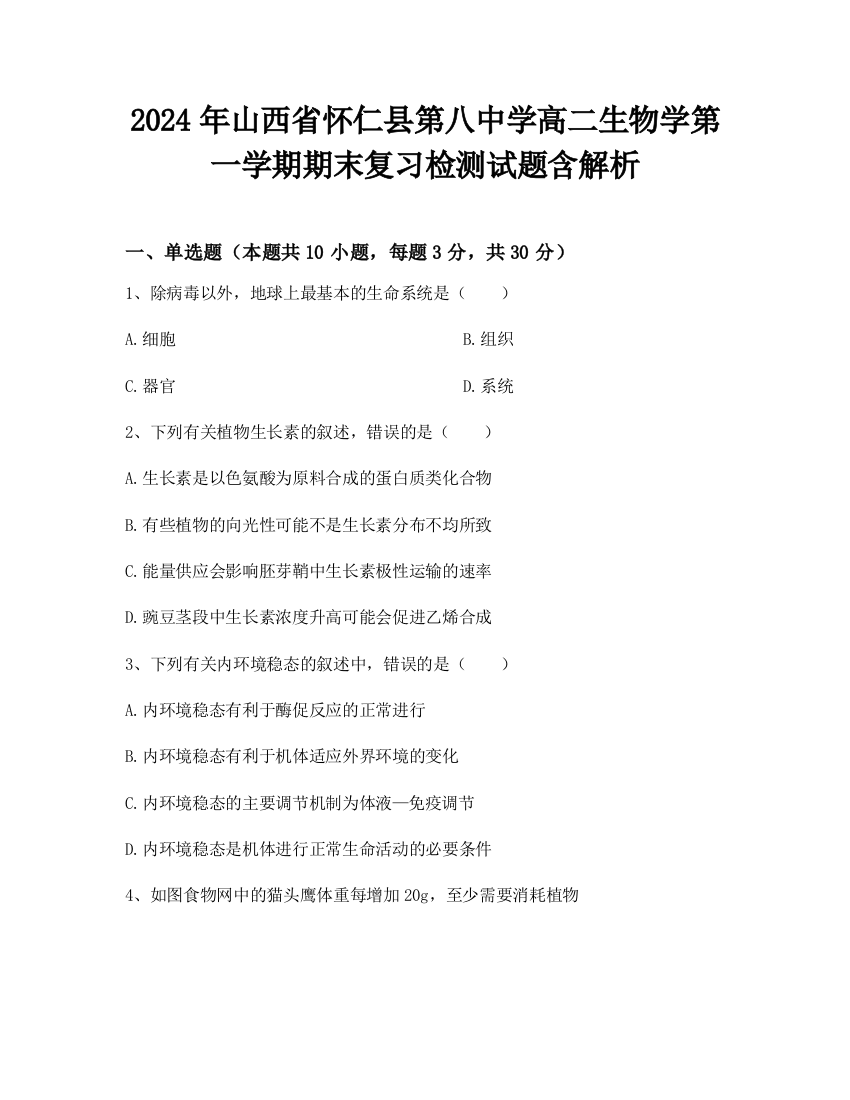 2024年山西省怀仁县第八中学高二生物学第一学期期末复习检测试题含解析

一、单选题（本题共10小题，每题3分，共30分）

1、除病毒以外，地球上最基本的生命系统是（　　）

A.细胞

B.组织

C.器官

D.系统

2、下列有关植物生长素的叙述，错误的是（　　）

A.生长素是以色氨酸为原料合成的蛋白质类化合物

B.有些植物的向光性可能不是生长素分布不均所致

C.能量供应会影响胚芽鞘中生长素极性运输的速率

D.豌豆茎段中生长素浓度升高可能会促进乙烯合成

3、下列有关内环境稳态的叙述中，错误的是（　　）

A.内环境稳态有利于酶促反应的正常进行

B.内环境稳态有利于机体适应外界环境的变化

C.内环境稳态的主要调节机制为体液—免疫调节

D.内环境稳态是机体进行正常生命活动的必要条件

4、如图食物网中的猫头鹰体重每增加20g，至少需要消耗植物